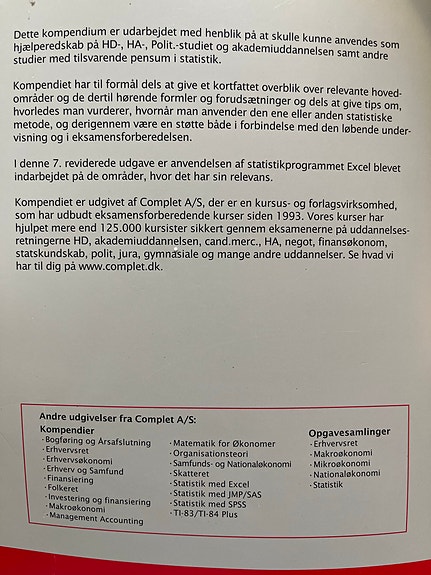 Dette kompendium er udarbejdet med henblik på at skulle kunne anvendes som hjælperedskab på HD-, HA-, Polit.-studiet og akademiuddannelsen samt andre studier med tilsvarende pensum i statistik.

Kompendiet har til formål dels at give et kortfattet overblik over relevante hovedområder og de dertil hørende formler og forudsætninger og dels at give tips om, hvorledes man vurderer, hvornår man anvender den ene eller anden statistiske metode, og derigennem være en støtte både i forbindelse med den løbende undervisning og i eksamensforberedelsen.

I denne 7. reviderede udgave er anvendelsen af statistikprogrammet Excel blevet indarbejdet på de områder, hvor det har sin relevans.

Kompendiet er udgivet af Complet A/S, der er en kursus- og forlagsvirksomhed, som har udbudt eksamensforberedende kurser siden 1993. Vores kurser har hjulpet mere end 125.000 kursister sikkert gennem eksamenerne på uddannelsesretningerne HD, akademiuddannelsen, cand.merc., HA, negot, finansøkonom, statskundskab, polit, jura, gymnasiale og mange andre uddannelser. Se hvad vi har til dig på www.complet.dk.

Andre udgivelser fra Complet A/S:

Kompendier
· Bogføring og Årsafslutning
· Erhvervsret
· Erhvervsøkonomi
· Erhverv og Samfund
· Finansiering
· Folkeret
· Investering og finansiering
· Makroøkonomi
· Management Accounting
· Matematik for Økonomer
· Organisationsteori
· Samfunds- og Nationaløkonomi
· Skatteret
· Statistik med Excel
· Statistik med JMP/SAS
· Statistik med SPSS
· TI-83/TI-84 Plus

Opgavesamlinger
· Erhvervsret
· Makroøkonomi
· Mikroøkonomi
· Nationaløkonomi
· Statistik